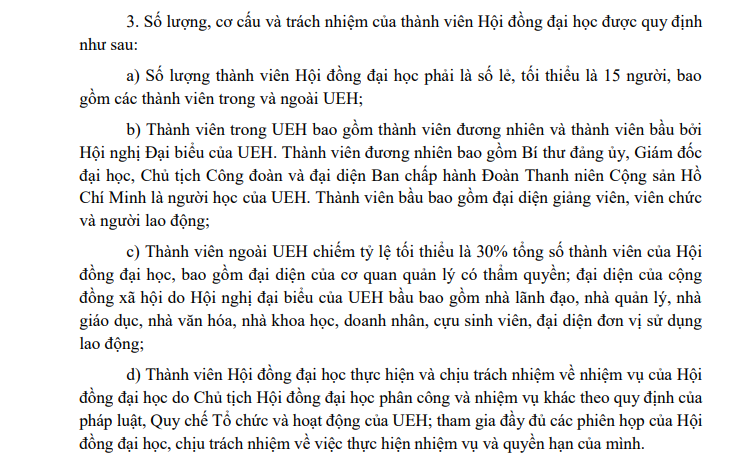 3. Số lượng, cơ cấu và trách nhiệm của thành viên Hội đồng đại học được quy định như sau:

a) Số lượng thành viên Hội đồng đại học phải là số lẻ, tối thiểu là 15 người, bao gồm các thành viên trong và ngoài UEH;

b) Thành viên trong UEH bao gồm thành viên đương nhiên và thành viên bầu bởi Hội nghị Đại biểu của UEH. Thành viên đương nhiên bao gồm Bí thư đảng ủy, Giám đốc đại học, Chủ tịch Công đoàn và đại diện Ban chấp hành Đoàn Thanh niên Cộng sản Hồ Chí Minh là người học của UEH. Thành viên bầu bao gồm đại diện giảng viên, viên chức và người lao động;

c) Thành viên ngoài UEH chiếm tỷ lệ tối thiểu là 30% tổng số thành viên của Hội đồng đại học, bao gồm đại diện của cơ quan quản lý có thẩm quyền; đại diện của cộng đồng xã hội do Hội nghị đại biểu của UEH bầu bao gồm nhà lãnh đạo, nhà quản lý, nhà giáo dục, nhà văn hóa, nhà khoa học, doanh nhân, cựu sinh viên, đại diện đơn vị sử dụng lao động;

d) Thành viên Hội đồng đại học thực hiện và chịu trách nhiệm về nhiệm vụ của Hội đồng đại học do Chủ tịch Hội đồng đại học phân công và nhiệm vụ khác theo quy định của pháp luật, Quy chế Tổ chức và hoạt động của UEH; tham gia đầy đủ các phiên họp của Hội đồng đại học, chịu trách nhiệm về việc thực hiện nhiệm vụ và quyền hạn của mình.